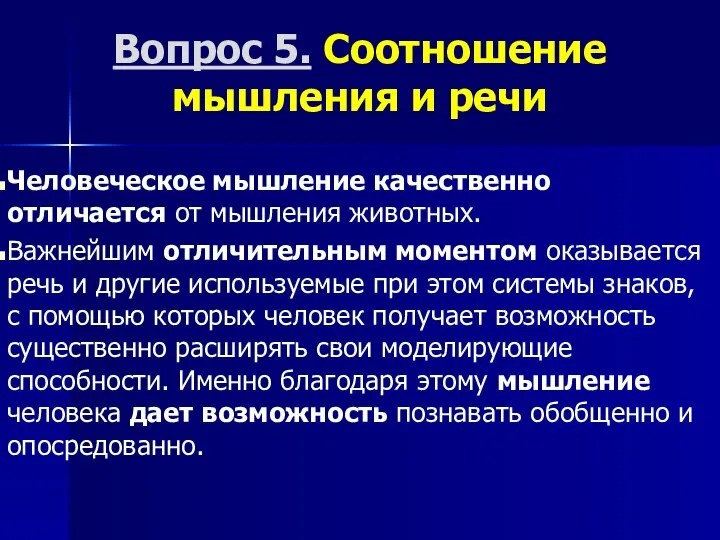 Вопрос 5. Соотношение мышления и речи

Человеческое мышление качественно отличается от мышления животных.

Важнейшим отличительным моментом оказывается речь и другие используемые при этом системы знаков, с помощью которых человек получает возможность существенно расширять свои моделирующие способности. Именно благодаря этому мышление человека дает возможность познавать обобщенно и опосредованно.